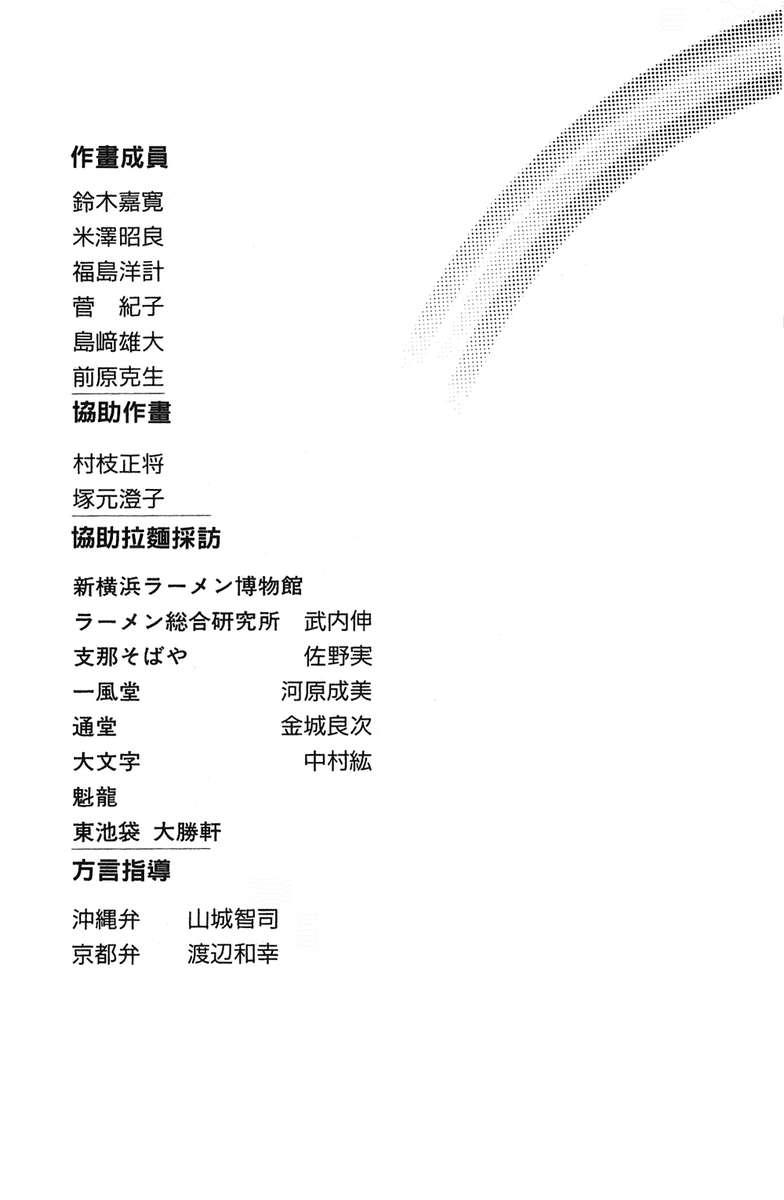 作畫成員

鈴木嘉寛
米澤昭良
福島洋計
菅 紀子
島﨑雄大
前原克生

協助作畫

村枝正将
塚元澄子

協助拉麵採訪

新横浜ラーメン博物館
ラーメン総合研究所 武内伸
支那そばや 佐野実
一風堂 河原成美
通堂 金城良次
大文字 中村紘
魁龍
東池袋 大勝軒

方言指導

沖縄弁 山城智司
京都弁 渡辺和幸